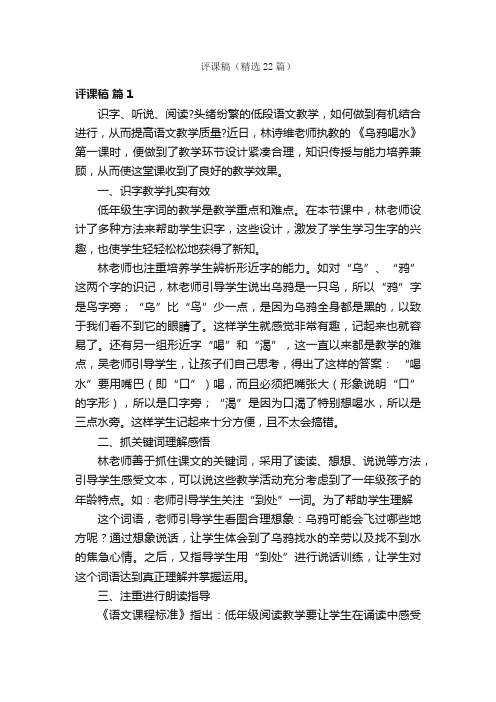 评课稿（精选22篇）

评课稿 篇1

识字、听说、阅读?头绪纷繁的低段语文教学，如何做到有机结合进行，从而提高语文教学质量?近日，林诗维老师执教的《乌鸦喝水》第一课时，便做到了教学环节设计紧凑合理，知识传授与能力培养兼顾，从而使这堂课收到了良好的教学效果。

一、识字教学扎实有效

低年级生字词的教学是教学重点和难点。在本节课中，林老师设计了多种方法来帮助学生识字，这些设计，激发了学生学习生字的兴趣，也使学生轻轻松松地获得了新知。

林老师也注重培养学生辨析形近字的能力。如对“乌”、“鸦”这两个字的识记，林老师引导学生说出乌鸦是一只鸟，所以“鸦”字是鸟字旁；“乌”比“鸟”少一点，是因为乌鸦全身都是黑的，以致于我们看不到它的眼睛了。这样学生就感觉非常有趣，记起来也就容易了。还有另一组形近字“喝”和“渴”，这一直以来都是教学的难点，吴老师引导学生，让孩子们自己思考，得出了这样的答案：“喝水”要用嘴巴（即“口”）喝，而且必须把嘴张大（形象说明“口”的字形），所以是口字旁；“渴”是因为口渴了特别想喝水，所以是三点水旁。这样学生记起来十分方便，且不太会搞错。

二、抓关键词理解感悟

林老师善于抓住课文的关键词，采用了读读、想想、说说等方法，引导学生感受文本，可以说这些教学活动充分考虑到了一年级孩子的年龄特点。如：老师引导学生关注“到处”一词。为了帮助学生理解

这个词语，老师引导学生看图合理想象：乌鸦可能会飞过哪些地方呢？通过想象说话，让学生体会到了乌鸦找水的辛劳以及找不到水的焦急心情。之后，又指导学生用“到处”进行说话训练，让学生对这个词语达到真正理解并掌握运用。

三、注重进行朗读指导

《语文课程标准》指出：低年级阅读教学要让学生在诵读中感受